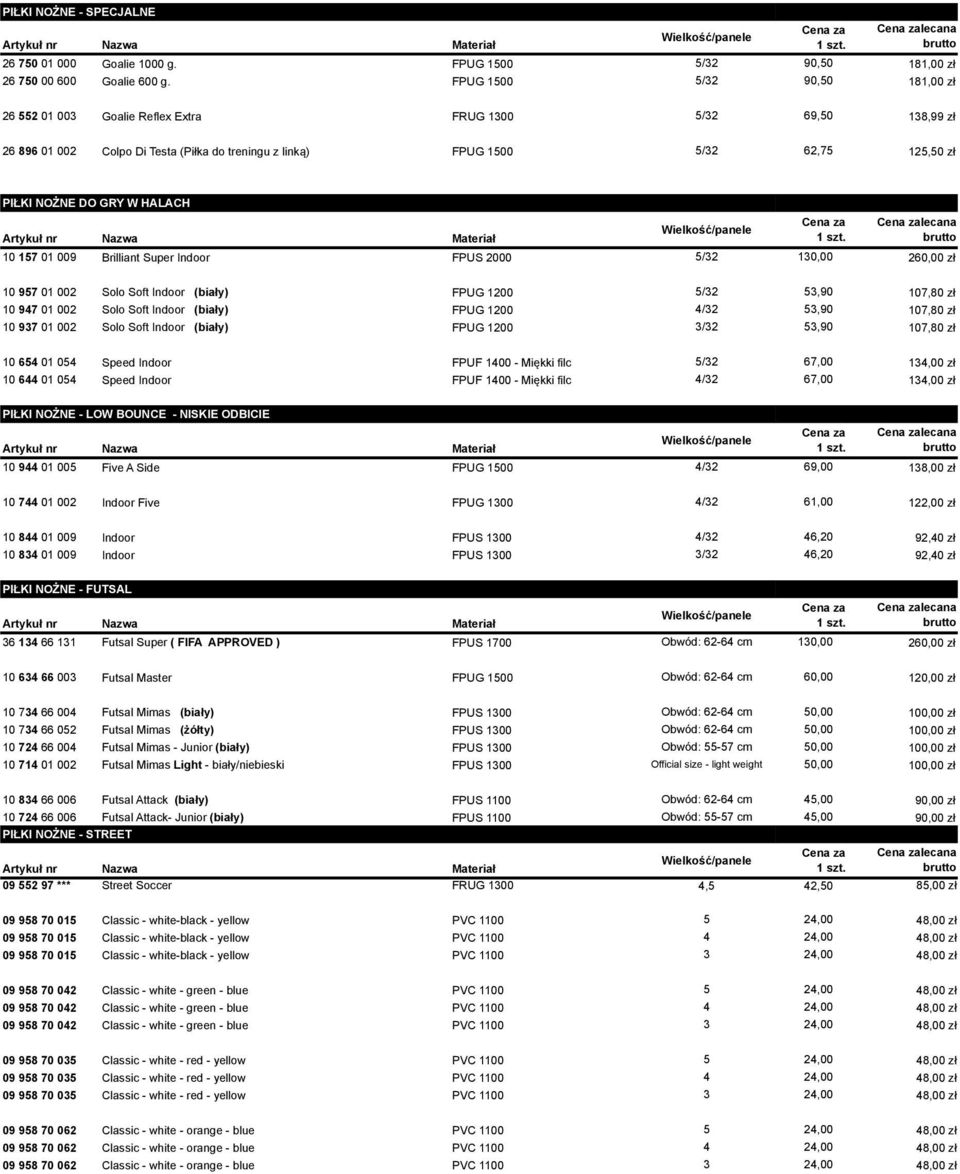 PIŁKI NOŻNE - SPECJALNE

| Artykuł nr | Nazwa | Materiał | Wielkość/panele | Cena za 1 szt. | Cena zalecana brutto |
|---|---|---|---|---|---|
| 26 750 01 000 | Goalie 1000 g. | FPUG 1500 | 5/32 | 90,50 | 181,00 zł |
| 26 750 00 600 | Goalie 600 g. | FPUG 1500 | 5/32 | 90,50 | 181,00 zł |
| 26 552 01 003 | Goalie Reflex Extra | FRUG 1300 | 5/32 | 69,50 | 138,99 zł |
| 26 896 01 002 | Colpo Di Testa (Piłka do treningu z linką) | FPUG 1500 | 5/32 | 62,75 | 125,50 zł |

PIŁKI NOŻNE DO GRY W HALACH

| Artykuł nr | Nazwa | Materiał | Wielkość/panele | Cena za 1 szt. | Cena zalecana brutto |
|---|---|---|---|---|---|
| 10 157 01 009 | Brilliant Super Indoor | FPUS 2000 | 5/32 | 130,00 | 260,00 zł |
| 10 957 01 002 | Solo Soft Indoor (biały) | FPUG 1200 | 5/32 | 53,90 | 107,80 zł |
| 10 947 01 002 | Solo Soft Indoor (biały) | FPUG 1200 | 4/32 | 53,90 | 107,80 zł |
| 10 937 01 002 | Solo Soft Indoor (biały) | FPUG 1200 | 3/32 | 53,90 | 107,80 zł |
| 10 654 01 054 | Speed Indoor | FPUF 1400 - Miękki filc | 5/32 | 67,00 | 134,00 zł |
| 10 644 01 054 | Speed Indoor | FPUF 1400 - Miękki filc | 4/32 | 67,00 | 134,00 zł |

PIŁKI NOŻNE - LOW BOUNCE - NISKIE ODBICIE

| Artykuł nr | Nazwa | Materiał | Wielkość/panele | Cena za 1 szt. | Cena zalecana brutto |
|---|---|---|---|---|---|
| 10 944 01 005 | Five A Side | FPUG 1500 | 4/32 | 69,00 | 138,00 zł |
| 10 744 01 002 | Indoor Five | FPUG 1300 | 4/32 | 61,00 | 122,00 zł |
| 10 844 01 009 | Indoor | FPUS 1300 | 4/32 | 46,20 | 92,40 zł |
| 10 834 01 009 | Indoor | FPUS 1300 | 3/32 | 46,20 | 92,40 zł |

PIŁKI NOŻNE - FUTSAL

| Artykuł nr | Nazwa | Materiał | Wielkość/panele | Cena za 1 szt. | Cena zalecana brutto |
|---|---|---|---|---|---|
| 36 134 66 131 | Futsal Super ( FIFA APPROVED ) | FPUS 1700 | Obwód: 62-64 cm | 130,00 | 260,00 zł |
| 10 634 66 003 | Futsal Master | FPUG 1500 | Obwód: 62-64 cm | 60,00 | 120,00 zł |
| 10 734 66 004 | Futsal Mimas (biały) | FPUS 1300 | Obwód: 62-64 cm | 50,00 | 100,00 zł |
| 10 734 66 052 | Futsal Mimas (żółty) | FPUS 1300 | Obwód: 62-64 cm | 50,00 | 100,00 zł |
| 10 724 66 004 | Futsal Mimas - Junior (biały) | FPUS 1300 | Obwód: 55-57 cm | 50,00 | 100,00 zł |
| 10 714 01 002 | Futsal Mimas Light - biały/niebieski | FPUS 1300 | Official size - light weight | 50,00 | 100,00 zł |
| 10 834 66 006 | Futsal Attack (biały) | FPUS 1100 | Obwód: 62-64 cm | 45,00 | 90,00 zł |
| 10 724 66 006 | Futsal Attack- Junior (biały) | FPUS 1100 | Obwód: 55-57 cm | 45,00 | 90,00 zł |

PIŁKI NOŻNE - STREET

| Artykuł nr | Nazwa | Materiał | Wielkość/panele | Cena za 1 szt. | Cena zalecana brutto |
|---|---|---|---|---|---|
| 09 552 97 *** | Street Soccer | FRUG 1300 | 4,5 | 42,50 | 85,00 zł |
| 09 958 70 015 | Classic - white-black - yellow | PVC 1100 | 5 | 24,00 | 48,00 zł |
| 09 958 70 015 | Classic - white-black - yellow | PVC 1100 | 4 | 24,00 | 48,00 zł |
| 09 958 70 015 | Classic - white-black - yellow | PVC 1100 | 3 | 24,00 | 48,00 zł |
| 09 958 70 042 | Classic - white - green - blue | PVC 1100 | 5 | 24,00 | 48,00 zł |
| 09 958 70 042 | Classic - white - green - blue | PVC 1100 | 4 | 24,00 | 48,00 zł |
| 09 958 70 042 | Classic - white - green - blue | PVC 1100 | 3 | 24,00 | 48,00 zł |
| 09 958 70 035 | Classic - white - red - yellow | PVC 1100 | 5 | 24,00 | 48,00 zł |
| 09 958 70 035 | Classic - white - red - yellow | PVC 1100 | 4 | 24,00 | 48,00 zł |
| 09 958 70 035 | Classic - white - red - yellow | PVC 1100 | 3 | 24,00 | 48,00 zł |
| 09 958 70 062 | Classic - white - orange - blue | PVC 1100 | 5 | 24,00 | 48,00 zł |
| 09 958 70 062 | Classic - white - orange - blue | PVC 1100 | 4 | 24,00 | 48,00 zł |
| 09 958 70 062 | Classic - white - orange - blue | PVC 1100 | 3 | 24,00 | 48,00 zł |